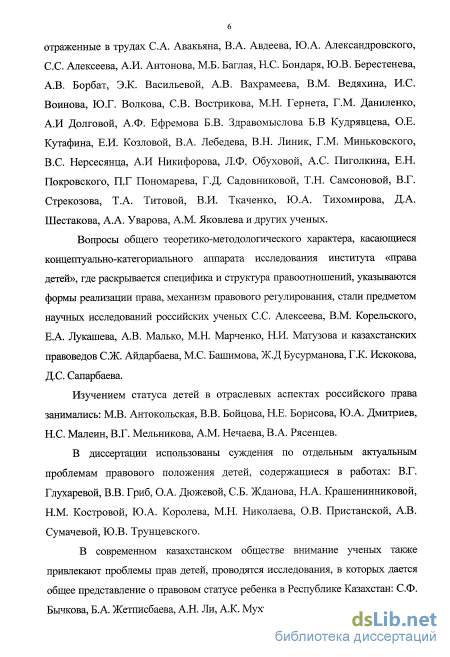 6

отраженные в трудах С.А. Авакьяна, В.А. Авдеева, Ю.А. Александровского, С.С. Алексеева, А.И. Антонова, М.Б. Баглая, Н.С. Бондаря, Ю.В. Берестенева, А.В. Борбат, Э.К. Васильевой, А.В. Вахрамеева, В.М. Ведяхина, И.С. Воинова, Ю.Г. Волкова, С.В. Вострикова, М.Н. Гернета, Г.М. Даниленко, А.И Долговой, А.Ф. Ефремова Б.В. Здравомыслова Б.В Кудрявцева, О.Е. Кутафина, Е.И. Козловой, В.А. Лебедева, В.Н. Линик, Г.М. Миньковского, В.С. Нерсесянца, А.И Никифорова, Л.Ф. Обуховой, А.С. Пиголкина, Е.Н. Покровского, П.Г Пономарева, Г.Д. Садовниковой, Т.Н. Самсоновой, В.Г. Стрекозова, Т.А. Титовой, В.И. Ткаченко, Ю.А. Тихомирова, Д.А. Шестакова, А.А. Уварова, А.М. Яковлева и других ученых.

Вопросы общего теоретико-методологического характера, касающиеся концептуально-категориального аппарата исследования института «права детей», где раскрывается специфика и структура правоотношений, указываются формы реализации права, механизм правового регулирования, стали предметом научных исследований российских ученых С.С. Алексеева, В.М. Корельского, Е.А. Лукашева, А.В. Малько, М.Н. Марченко, Н.И. Матузова и казахстанских правоведов С.Ж. Айдарбаева, М.С. Башимова, Ж.Д Бусурманова, Г.К. Искокова, Д.С. Сапарбаева.

Изучением статуса детей в отраслевых аспектах российского права занимались: М.В. Антокольская, В.В. Бойцова, Н.Е. Борисова, Ю.А. Дмитриев, Н.С. Малеин, В.Г. Мельникова, А.М. Нечаева, В.А. Рясенцев.

В диссертации использованы суждения по отдельным актуальным проблемам правового положения детей, содержащиеся в работах: В.Г. Глухаревой, В.В. Гриб, О.А. Дюжевой, С.Б. Жданова, Н.А. Крашенинниковой, Н.М. Костровой, Ю.А. Королева, М.Н. Николаева, О.В. Пристанской, А.В. Сумачевой, Ю.В. Трунцевского.

В современном казахстанском обществе внимание ученых также привлекают проблемы прав детей, проводятся исследования, в которых дается общее представление о правовом статусе ребенка в Республике Казахстан: С.Ф. Бычкова, Б.А. Жетписбаева, А.Н. Ли, А.К. Мух

dsLib.net
библиотека диссертаций